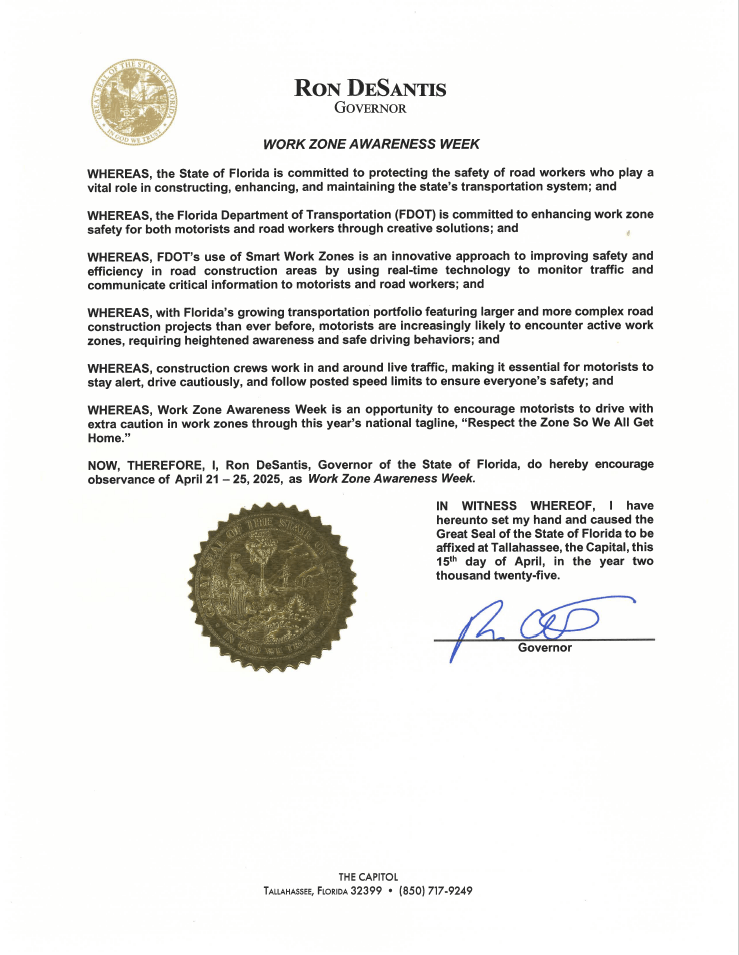 GREAT SEAL OF THE STATE OF FLORIDA
IN GOD WE TRUST

RON DESANTIS
GOVERNOR

WORK ZONE AWARENESS WEEK

WHEREAS, the State of Florida is committed to protecting the safety of road workers who play a vital role in constructing, enhancing, and maintaining the state's transportation system; and

WHEREAS, the Florida Department of Transportation (FDOT) is committed to enhancing work zone safety for both motorists and road workers through creative solutions; and

WHEREAS, FDOT's use of Smart Work Zones is an innovative approach to improving safety and efficiency in road construction areas by using real-time technology to monitor traffic and communicate critical information to motorists and road workers; and

WHEREAS, with Florida's growing transportation portfolio featuring larger and more complex road construction projects than ever before, motorists are increasingly likely to encounter active work zones, requiring heightened awareness and safe driving behaviors; and

WHEREAS, construction crews work in and around live traffic, making it essential for motorists to stay alert, drive cautiously, and follow posted speed limits to ensure everyone's safety; and

WHEREAS, Work Zone Awareness Week is an opportunity to encourage motorists to drive with extra caution in work zones through this year's national tagline, "Respect the Zone So We All Get Home."

NOW, THEREFORE, I, Ron DeSantis, Governor of the State of Florida, do hereby encourage observance of April 21 – 25, 2025, as Work Zone Awareness Week.

GREAT SEAL OF THE STATE OF FLORIDA
IN GOD WE TRUST

IN WITNESS WHEREOF, I have hereunto set my hand and caused the Great Seal of the State of Florida to be affixed at Tallahassee, the Capital, this 15th day of April, in the year two thousand twenty-five.

Governor

THE CAPITOL
TALLAHASSEE, FLORIDA 32399 • (850) 717-9249